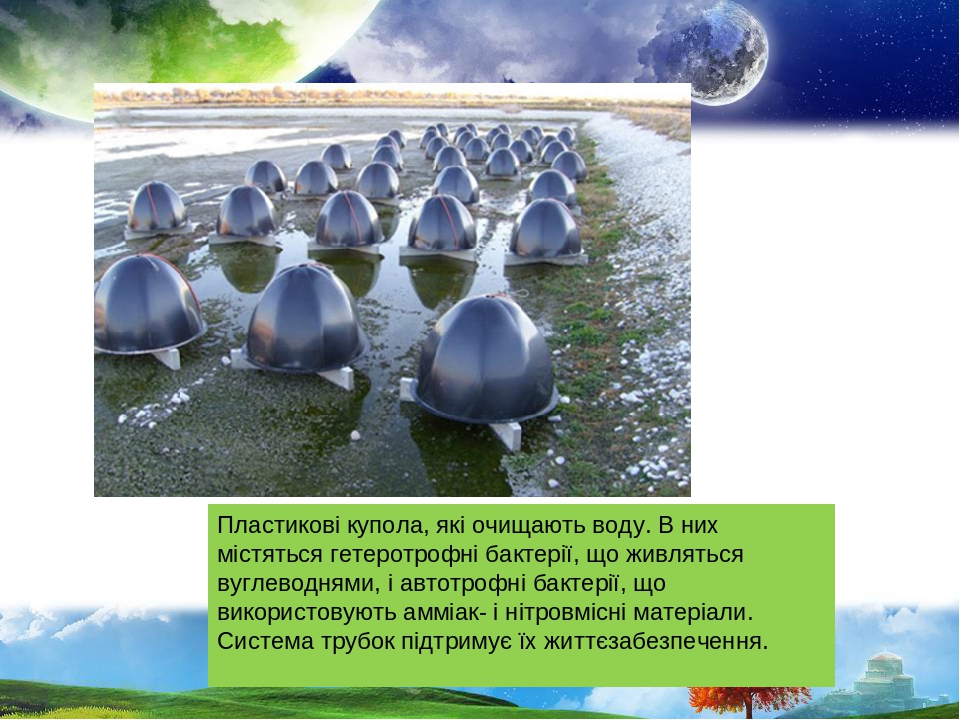 Пластикові купола, які очищають воду. В них містяться гетеротрофні бактерії, що живляться вуглеводнями, і автотрофні бактерії, що використовують амміак- і нітровмісні матеріали. Система трубок підтримує їх життєзабезпечення.